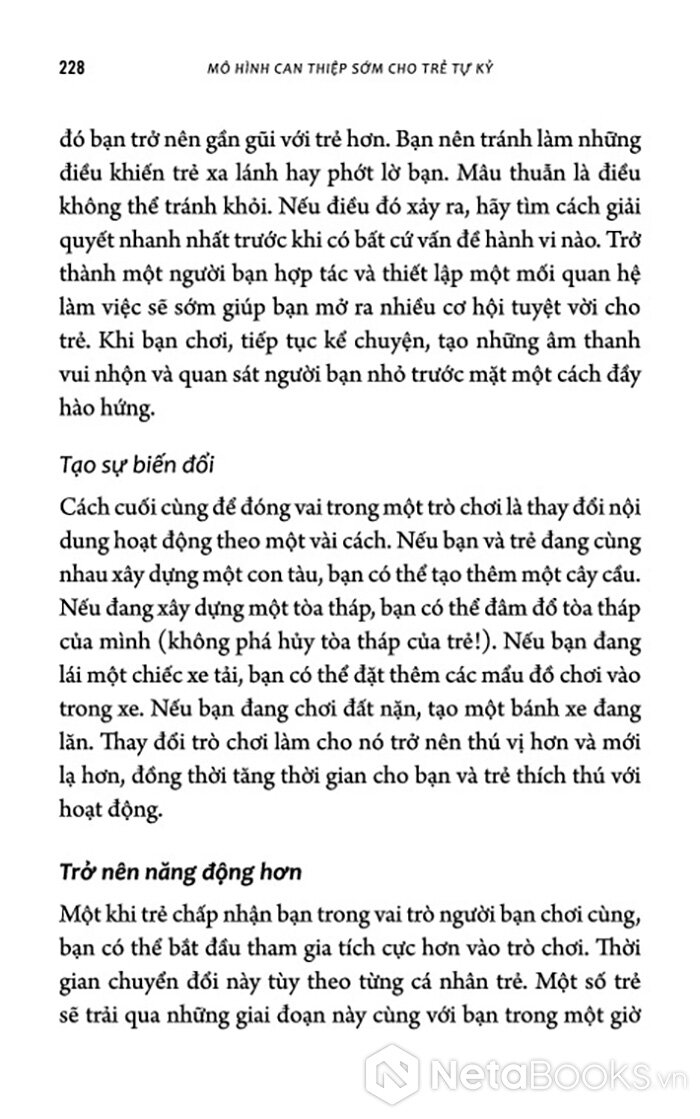 228 MÔ HÌNH CAN THIỆP SỚM CHO TRẺ TỰ KỶ

đó bạn trở nên gần gũi với trẻ hơn. Bạn nên tránh làm những điều khiến trẻ xa lánh hay phớt lờ bạn. Mâu thuẫn là điều không thể tránh khỏi. Nếu điều đó xảy ra, hãy tìm cách giải quyết nhanh nhất trước khi có bất cứ vấn đề hành vi nào. Trở thành một người bạn hợp tác và thiết lập một mối quan hệ làm việc sẽ sớm giúp bạn mở ra nhiều cơ hội tuyệt vời cho trẻ. Khi bạn chơi, tiếp tục kể chuyện, tạo những âm thanh vui nhộn và quan sát người bạn nhỏ trước mặt một cách đầy hào hứng.

Tạo sự biến đổi

Cách cuối cùng để đóng vai trong một trò chơi là thay đổi nội dung hoạt động theo một vài cách. Nếu bạn và trẻ đang cùng nhau xây dựng một con tàu, bạn có thể tạo thêm một cây cầu. Nếu đang xây dựng một tòa tháp, bạn có thể đâm đổ tòa tháp của mình (không phá hủy tòa tháp của trẻ!). Nếu bạn đang lái một chiếc xe tải, bạn có thể đặt thêm các mẩu đồ chơi vào trong xe. Nếu bạn đang chơi đất nặn, tạo một bánh xe đang lăn. Thay đổi trò chơi làm cho nó trở nên thú vị hơn và mới lạ hơn, đồng thời tăng thời gian cho bạn và trẻ thích thú với hoạt động.

Trở nên năng động hơn

Một khi trẻ chấp nhận bạn trong vai trò người bạn chơi cùng, bạn có thể bắt đầu tham gia tích cực hơn vào trò chơi. Thời gian chuyển đổi này tùy theo từng cá nhân trẻ. Một số trẻ sẽ trải qua những giai đoạn này cùng với bạn trong một giờ

NetaBooks.vn